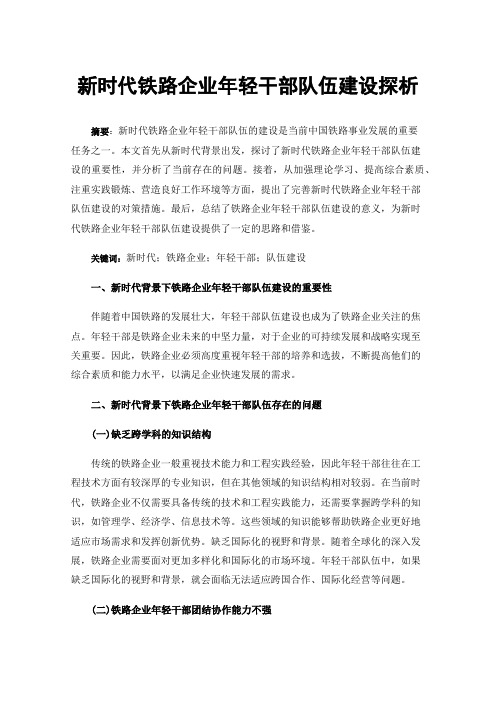 新时代铁路企业年轻干部队伍建设探析

摘要：新时代铁路企业年轻干部队伍的建设是当前中国铁路事业发展的重要任务之一。本文首先从新时代背景出发，探讨了新时代铁路企业年轻干部队伍建设的重要性，并分析了当前存在的问题。接着，从加强理论学习、提高综合素质、注重实践锻炼、营造良好工作环境等方面，提出了完善新时代铁路企业年轻干部队伍建设的对策措施。最后，总结了铁路企业年轻干部队伍建设的意义，为新时代铁路企业年轻干部队伍建设提供了一定的思路和借鉴。

关键词：新时代；铁路企业；年轻干部；队伍建设

一、新时代背景下铁路企业年轻干部队伍建设的重要性

伴随着中国铁路的发展壮大，年轻干部队伍建设也成为了铁路企业关注的焦点。年轻干部是铁路企业未来的中坚力量，对于企业的可持续发展和战略实现至关重要。因此，铁路企业必须高度重视年轻干部的培养和选拔，不断提高他们的综合素质和能力水平，以满足企业快速发展的需求。

二、新时代背景下铁路企业年轻干部队伍存在的问题

(一)缺乏跨学科的知识结构

传统的铁路企业一般重视技术能力和工程实践经验，因此年轻干部往往在工程技术方面有较深厚的专业知识，但在其他领域的知识结构相对较弱。在当前时代，铁路企业不仅需要具备传统的技术和工程实践能力，还需要掌握跨学科的知识，如管理学、经济学、信息技术等。这些领域的知识能够帮助铁路企业更好地适应市场需求和发挥创新优势。缺乏国际化的视野和背景。随着全球化的深入发展，铁路企业需要面对更加多样化和国际化的市场环境。年轻干部队伍中，如果缺乏国际化的视野和背景，就会面临无法适应跨国合作、国际化经营等问题。

(二)铁路企业年轻干部团结协作能力不强